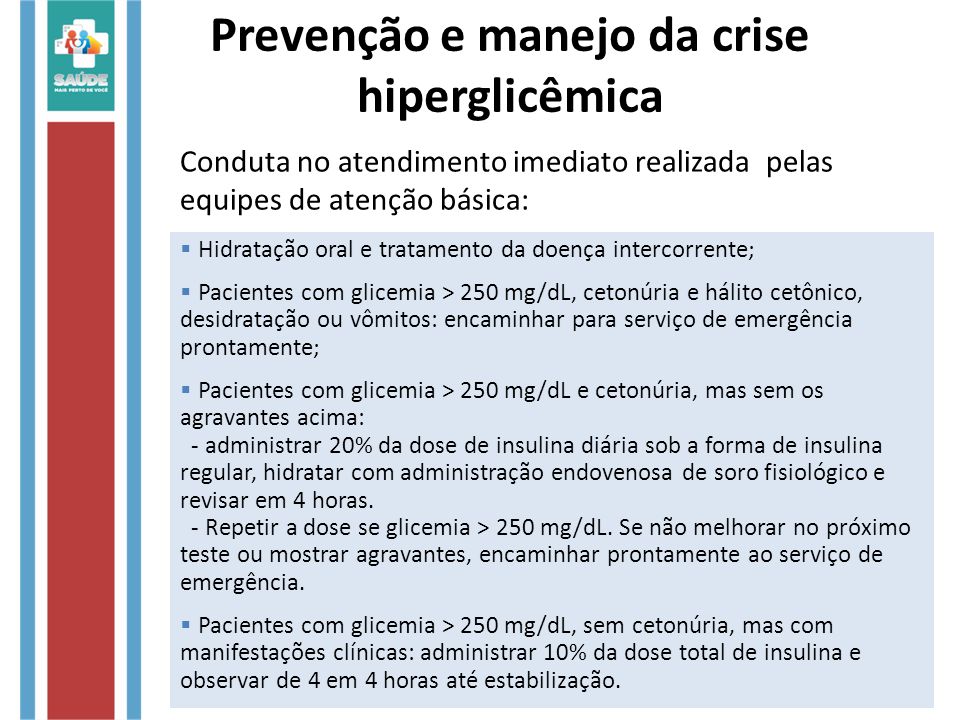 SAÚDE
MAIS PERTO DE VOCÊ

Prevenção e manejo da crise hiperglicêmica

Conduta no atendimento imediato realizada pelas equipes de atenção básica:

▪ Hidratação oral e tratamento da doença intercorrente;

▪ Pacientes com glicemia > 250 mg/dL, cetonúria e hálito cetônico, desidratação ou vômitos: encaminhar para serviço de emergência prontamente;

▪ Pacientes com glicemia > 250 mg/dL e cetonúria, mas sem os agravantes acima:
- administrar 20% da dose de insulina diária sob a forma de insulina regular, hidratar com administração endovenosa de soro fisiológico e revisar em 4 horas.
- Repetir a dose se glicemia > 250 mg/dL. Se não melhorar no próximo teste ou mostrar agravantes, encaminhar prontamente ao serviço de emergência.

▪ Pacientes com glicemia > 250 mg/dL, sem cetonúria, mas com manifestações clínicas: administrar 10% da dose total de insulina e observar de 4 em 4 horas até estabilização.